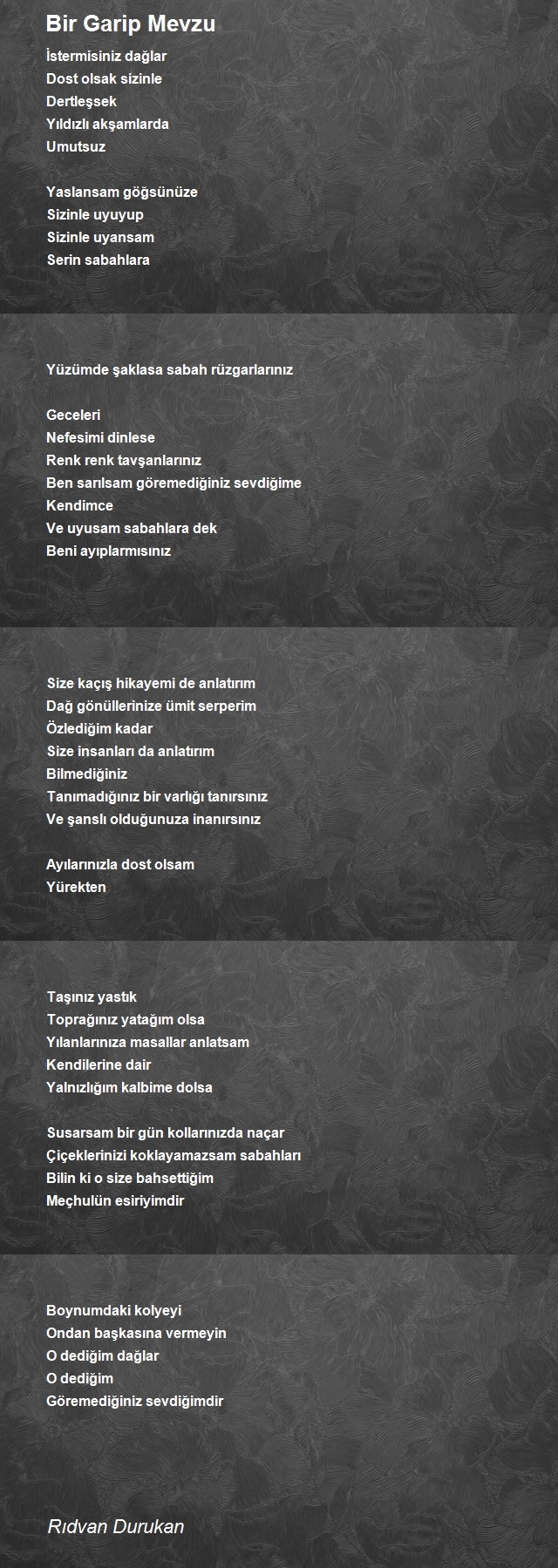 Bir Garip Mevzu

İstermisiniz dağlar
Dost olsak sizinle
Dertleşsek
Yıldızlı akşamlarda
Umutsuz

Yaslansam göğsünüze
Sizinle uyuyup
Sizinle uyansam
Serin sabahlara

Yüzümde şaklasa sabah rüzgarlarınız

Geceleri
Nefesimi dinlese
Renk renk tavşanlarınız
Ben sarılsam göremediğiniz sevdiğime
Kendimce
Ve uyusam sabahlara dek
Beni ayıplarmısınız

Size kaçış hikayemi de anlatırım
Dağ gönüllerinize ümit serperim
Özlediğim kadar
Size insanları da anlatırım
Bilmediğiniz
Tanımadığınız bir varlığı tanırsınız
Ve şanslı olduğunuza inanırsınız

Ayılarınızla dost olsam
Yürekten

Taşınız yastık
Toprağınız yatağım olsa
Yılanlarınıza masallar anlatsam
Kendilerine dair
Yalnızlığım kalbime dolsa

Susarsam bir gün kollarınızda naçar
Çiçeklerinizi koklayamazsam sabahları
Bilin ki o size bahsettiğim
Meçhulün esiriyimdir

Boynumdaki kolyeyi
Ondan başkasına vermeyin
O dediğim dağlar
O dediğim
Göremediğiniz sevdiğimdir

Rıdvan Durukan